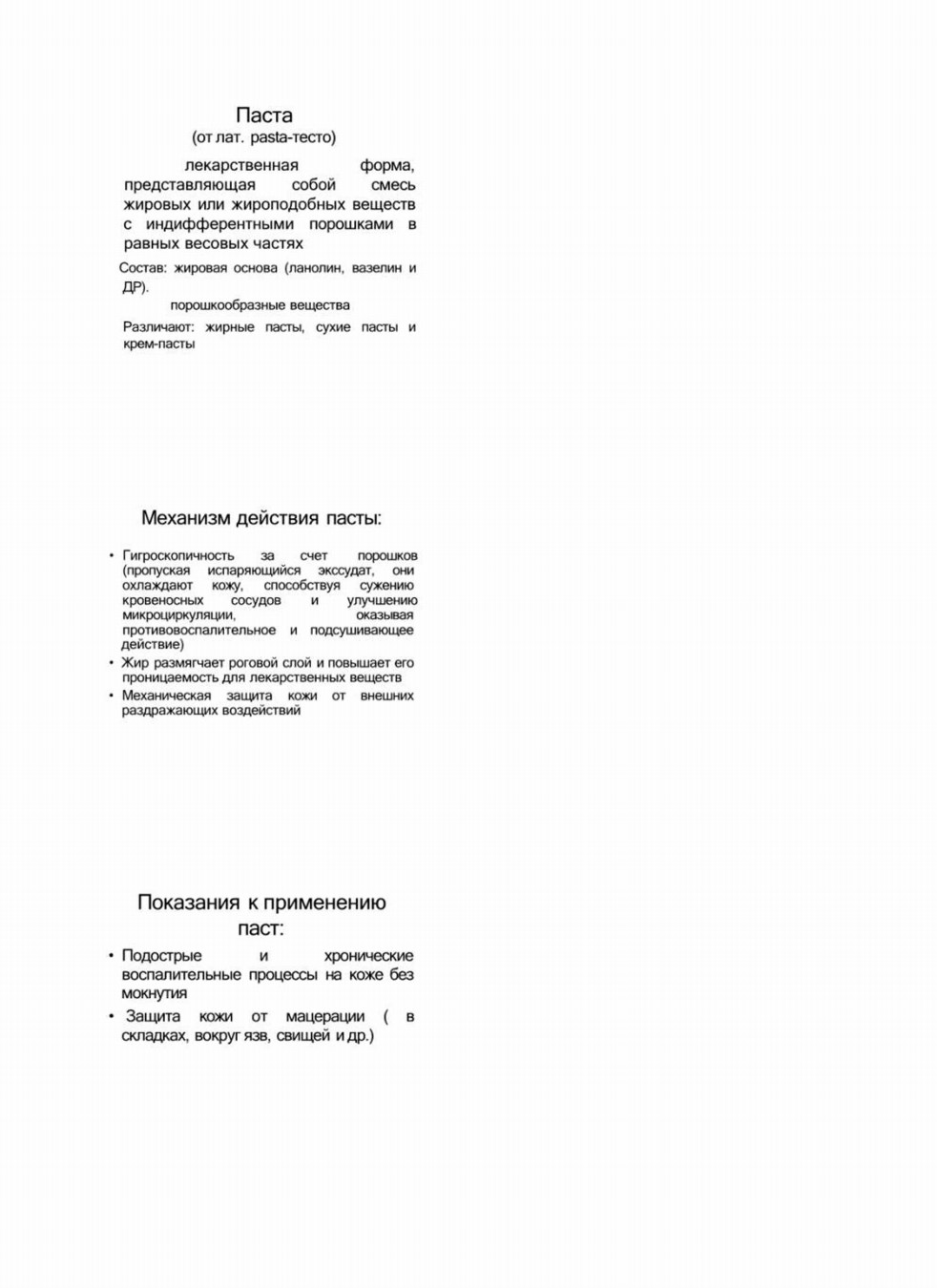 Паста
(от лат. pasta-тесто)

лекарственная форма, представляющая собой смесь жировых или жироподобных веществ с индифферентными порошками в равных весовых частях

Состав: жировая основа (ланолин, вазелин и ДР).
порошкообразные вещества

Различают: жирные пасты, сухие пасты и крем-пасты

Механизм действия пасты:

• Гигроскопичность за счет порошков (пропуская испаряющийся экссудат, они охлаждают кожу, способствуя сужению кровеносных сосудов и улучшению микроциркуляции, оказывая противовоспалительное и подсушивающее действие)
• Жир размягчает роговой слой и повышает его проницаемость для лекарственных веществ
• Механическая защита кожи от внешних раздражающих воздействий

Показания к применению паст:

• Подострые и хронические воспалительные процессы на коже без мокнутия
• Защита кожи от мацерации ( в складках, вокруг язв, свищей и др.)